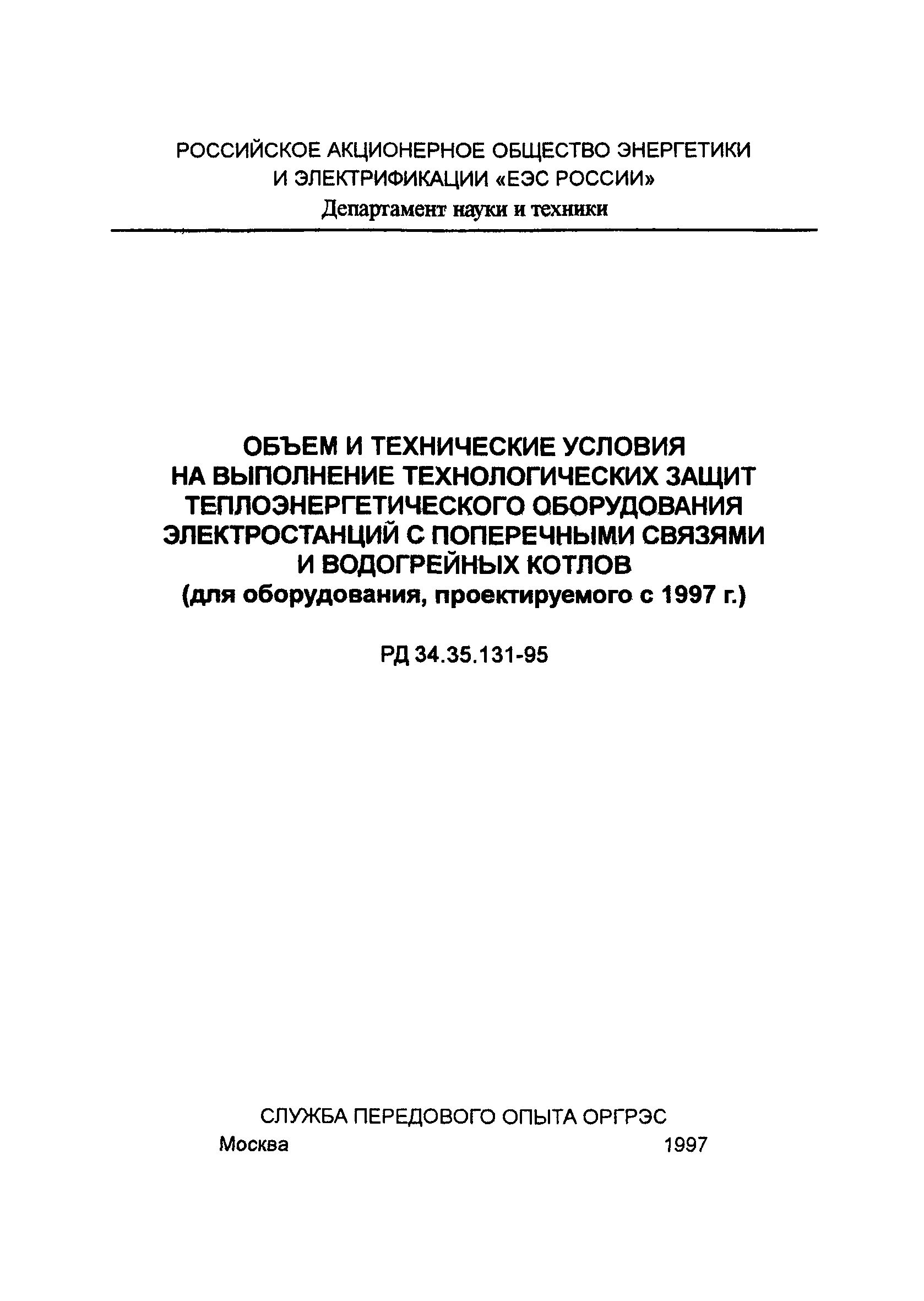 РОССИЙСКОЕ АКЦИОНЕРНОЕ ОБЩЕСТВО ЭНЕРГЕТИКИ И ЭЛЕКТРИФИКАЦИИ «ЕЭС РОССИИ»
Департамент науки и техники

ОБЪЕМ И ТЕХНИЧЕСКИЕ УСЛОВИЯ НА ВЫПОЛНЕНИЕ ТЕХНОЛОГИЧЕСКИХ ЗАЩИТ ТЕПЛОЭНЕРГЕТИЧЕСКОГО ОБОРУДОВАНИЯ ЭЛЕКТРОСТАНЦИЙ С ПОПЕРЕЧНЫМИ СВЯЗЯМИ И ВОДОГРЕЙНЫХ КОТЛОВ
(для оборудования, проектируемого с 1997 г.)

РД 34.35.131-95

СЛУЖБА ПЕРЕДОВОГО ОПЫТА ОРГРЭС
Москва 1997